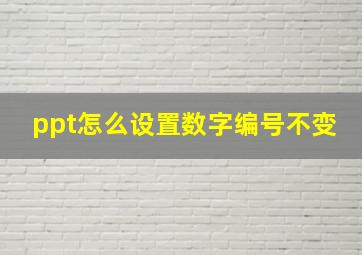 ppt怎么设置数字编号不变